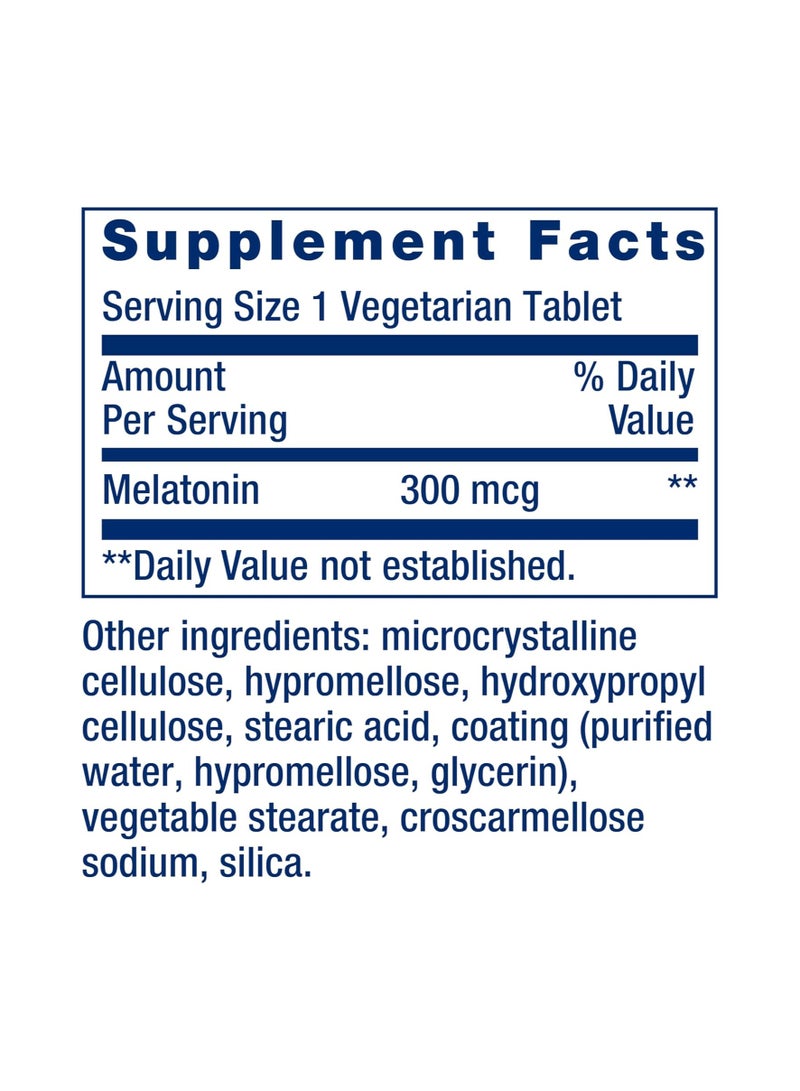 Supplement Facts

Serving Size 1 Vegetarian Tablet

| Amount Per Serving | | % Daily Value |
|---|---|---|
| Melatonin | 300 mcg | ** |

**Daily Value not established.

Other ingredients: microcrystalline cellulose, hypromellose, hydroxypropyl cellulose, stearic acid, coating (purified water, hypromellose, glycerin), vegetable stearate, croscarmellose sodium, silica.